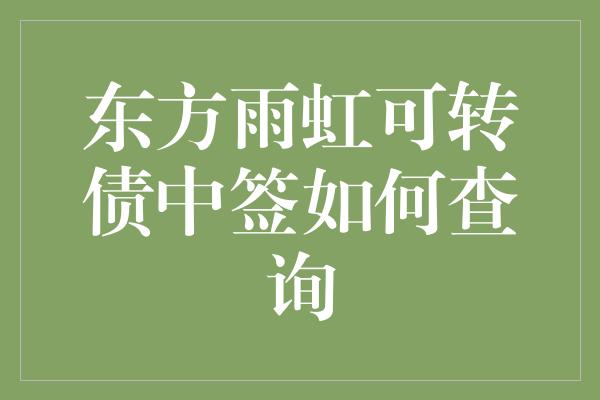 东方雨虹可转债中签如何查询